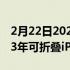 2月22日202
3年可折叠iP